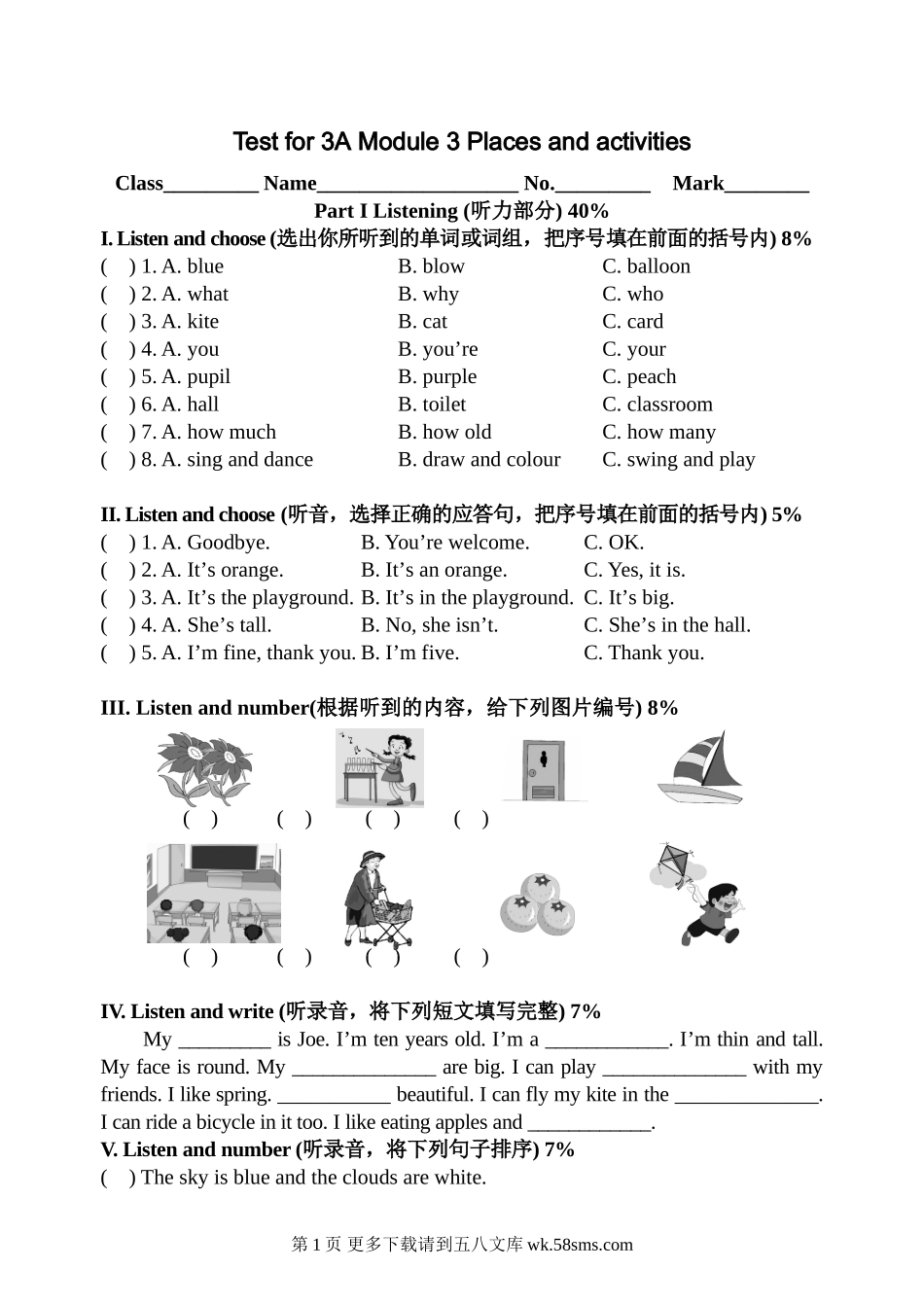 Test for 3A Module 3 Places and activities

Class_________ Name___________________ No._________ Mark________

Part I Listening (听力部分) 40%

I. Listen and choose (选出你所听到的单词或词组，把序号填在前面的括号内) 8%

( ) 1. A. blue B. blow C. balloon
( ) 2. A. what B. why C. who
( ) 3. A. kite B. cat C. card
( ) 4. A. you B. you’re C. your
( ) 5. A. pupil B. purple C. peach
( ) 6. A. hall B. toilet C. classroom
( ) 7. A. how much B. how old C. how many
( ) 8. A. sing and dance B. draw and colour C. swing and play

II. Listen and choose (听音，选择正确的应答句，把序号填在前面的括号内) 5%

( ) 1. A. Goodbye. B. You’re welcome. C. OK.
( ) 2. A. It’s orange. B. It’s an orange. C. Yes, it is.
( ) 3. A. It’s the playground. B. It’s in the playground. C. It’s big.
( ) 4. A. She’s tall. B. No, she isn’t. C. She’s in the hall.
( ) 5. A. I’m fine, thank you. B. I’m five. C. Thank you.

III. Listen and number(根据听到的内容，给下列图片编号) 8%

( ) ( ) ( ) ( )

( ) ( ) ( ) ( )

IV. Listen and write (听录音，将下列短文填写完整) 7%

My _________ is Joe. I’m ten years old. I’m a ____________. I’m thin and tall. My face is round. My ______________ are big. I can play ______________ with my friends. I like spring. ___________ beautiful. I can fly my kite in the ______________. I can ride a bicycle in it too. I like eating apples and ____________.

V. Listen and number (听录音，将下列句子排序) 7%

( ) The sky is blue and the clouds are white.

第 1 页 更多下载请到五八文库 wk.58sms.com